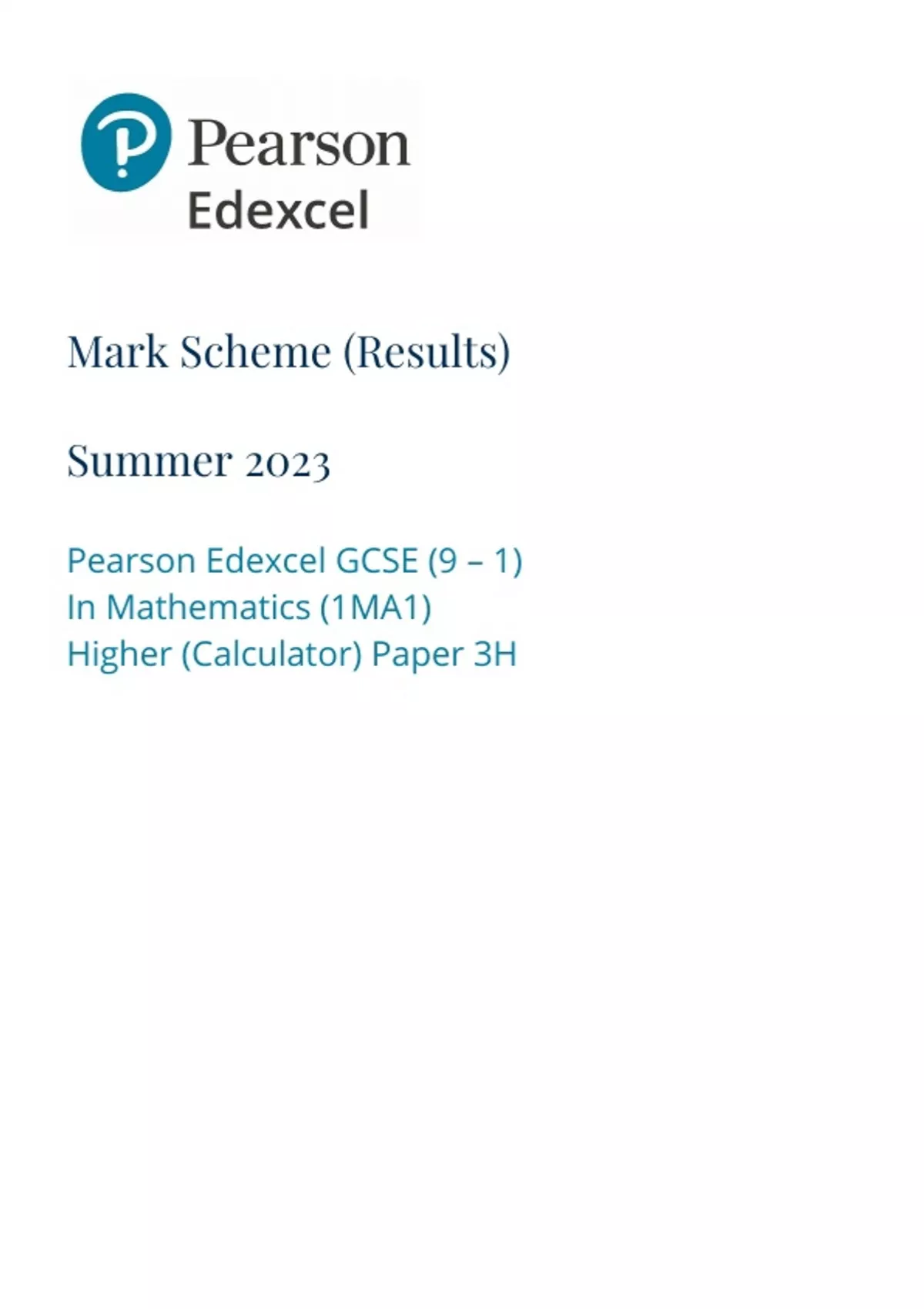 Pearson
Edexcel

Mark Scheme (Results)

Summer 2023

Pearson Edexcel GCSE (9 – 1)
In Mathematics (1MA1)
Higher (Calculator) Paper 3H